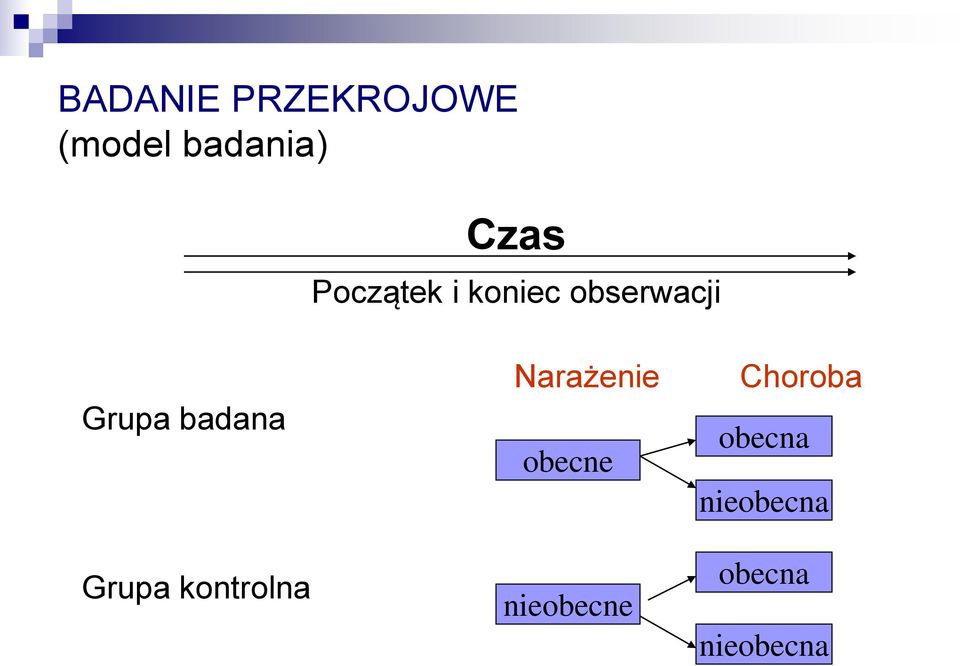 BADANIE PRZEKROJOWE
(model badania)

Czas

Początek i koniec obserwacji

Narażenie

Choroba

Grupa badana

obecne

obecna

nieobecna

Grupa kontrolna

nieobecne

obecna

nieobecna